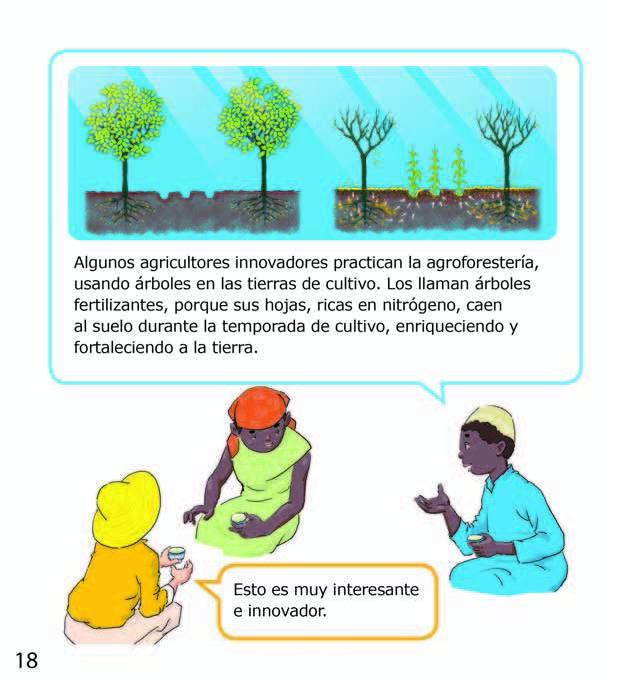 Algunos agricultores innovadores practican la agroforestería, usando árboles en las tierras de cultivo. Los llaman árboles fertilizantes, porque sus hojas, ricas en nitrógeno, caen al suelo durante la temporada de cultivo, enriqueciendo y fortaleciendo a la tierra.

Esto es muy interesante e innovador.

18